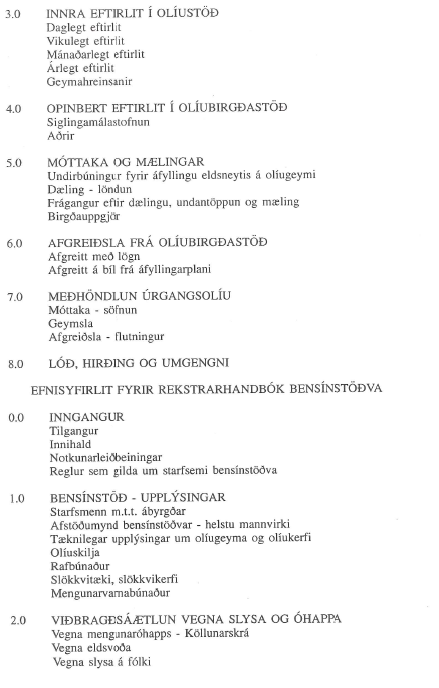 3.0 INNRA EFTIRLIT Í OLÍUSTÖÐ
Daglegt eftirlit
Vikulegt eftirlit
Mánaðarlegt eftirlit
Árlegt eftirlit
Geymahreinsanir

4.0 OPINBERT EFTIRLIT Í OLÍUBIRGÐASTÖÐ
Siglingamálastofnun
Aðrir

5.0 MÓTTAKA OG MÆLINGAR
Undirbúningur fyrir áfyllingu eldsneytis á olíugeymi
Dæling - löndun
Frágangur eftir dælingu, undantöppun og mæling
Birgðauppgjör

6.0 AFGREIÐSLA FRÁ OLÍUBIRGÐASTÖÐ
Afgreitt með lögn
Afgreitt á bíl frá áfyllingarplani

7.0 MEÐHÖNDLUN ÚRGANGSOLÍU
Móttaka - söfnun
Geymsla
Afgreiðsla - flutningur

8.0 LÓÐ, HIRÐING OG UMGENGNI

EFNISYFIRLIT FYRIR REKSTRARHANDBÓK BENSÍNSTÖÐVA

0.0 INNGANGUR
Tilgangur
Innihald
Notkunarleiðbeiningar
Reglur sem gilda um starfsemi bensínstöðva

1.0 BENSÍNSTÖÐ - UPPLÝSINGAR
Starfsmenn m.t.t. ábyrgðar
Afstöðumynd bensínstöðvar - helstu mannvirki
Tæknilegar upplýsingar um olíugeyma og olíukerfi
Olíuskilja
Rafbúnaður
Slökkvitæki, slökkvikerfi
Mengunarvarnabúnaður

2.0 VIÐBRAGÐSÁÆTLUN VEGNA SLYSA OG ÓHAPPA
Vegna mengunaróhapps - Köllunarskrá
Vegna eldsvoða
Vegna slysa á fólki